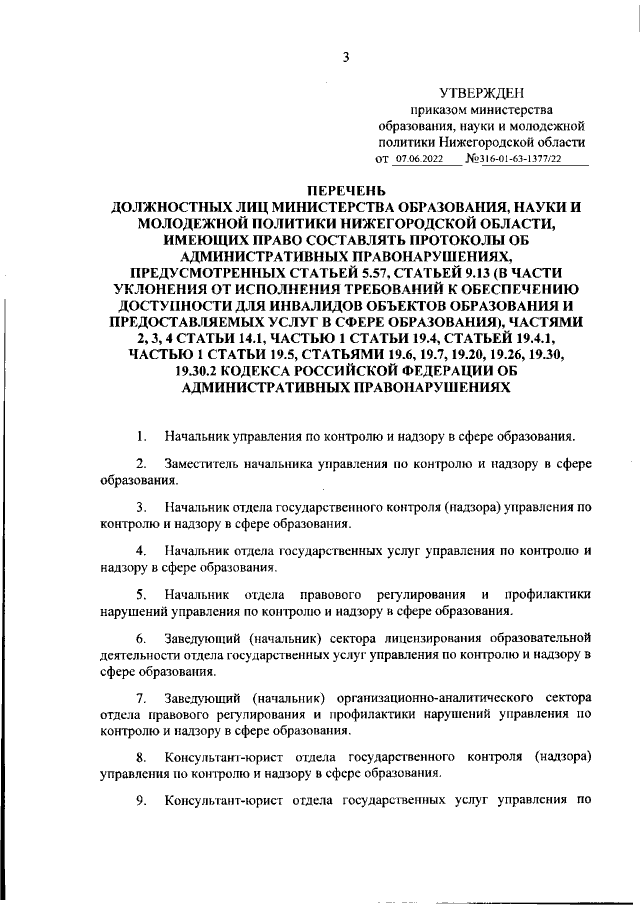 3

УТВЕРЖДЕН
приказом министерства образования, науки и молодежной политики Нижегородской области
от 07.06.2022 №316-01-63-1377/22

ПЕРЕЧЕНЬ
ДОЛЖНОСТНЫХ ЛИЦ МИНИСТЕРСТВА ОБРАЗОВАНИЯ, НАУКИ И МОЛОДЕЖНОЙ ПОЛИТИКИ НИЖЕГОРОДСКОЙ ОБЛАСТИ, ИМЕЮЩИХ ПРАВО СОСТАВЛЯТЬ ПРОТОКОЛЫ ОБ АДМИНИСТРАТИВНЫХ ПРАВОНАРУШЕНИЯХ, ПРЕДУСМОТРЕННЫХ СТАТЬЕЙ 5.57, СТАТЬЕЙ 9.13 (В ЧАСТИ УКЛОНЕНИЯ ОТ ИСПОЛНЕНИЯ ТРЕБОВАНИЙ К ОБЕСПЕЧЕНИЮ ДОСТУПНОСТИ ДЛЯ ИНВАЛИДОВ ОБЪЕКТОВ ОБРАЗОВАНИЯ И ПРЕДОСТАВЛЯЕМЫХ УСЛУГ В СФЕРЕ ОБРАЗОВАНИЯ), ЧАСТЯМИ 2, 3, 4 СТАТЬИ 14.1, ЧАСТЬЮ 1 СТАТЬИ 19.4, СТАТЬЕЙ 19.4.1, ЧАСТЬЮ 1 СТАТЬИ 19.5, СТАТЬЯМИ 19.6, 19.7, 19.20, 19.26, 19.30, 19.30.2 КОДЕКСА РОССИЙСКОЙ ФЕДЕРАЦИИ ОБ АДМИНИСТРАТИВНЫХ ПРАВОНАРУШЕНИЯХ

1. Начальник управления по контролю и надзору в сфере образования.

2. Заместитель начальника управления по контролю и надзору в сфере образования.

3. Начальник отдела государственного контроля (надзора) управления по контролю и надзору в сфере образования.

4. Начальник отдела государственных услуг управления по контролю и надзору в сфере образования.

5. Начальник отдела правового регулирования и профилактики нарушений управления по контролю и надзору в сфере образования.

6. Заведующий (начальник) сектора лицензирования образовательной деятельности отдела государственных услуг управления по контролю и надзору в сфере образования.

7. Заведующий (начальник) организационно-аналитического сектора отдела правового регулирования и профилактики нарушений управления по контролю и надзору в сфере образования.

8. Консультант-юрист отдела государственного контроля (надзора) управления по контролю и надзору в сфере образования.

9. Консультант-юрист отдела государственных услуг управления по